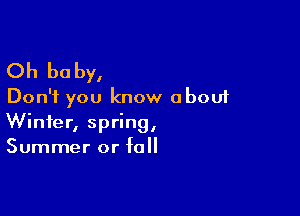 Oh baby,
Don't you know about
Winter, spring,
Summer or fall